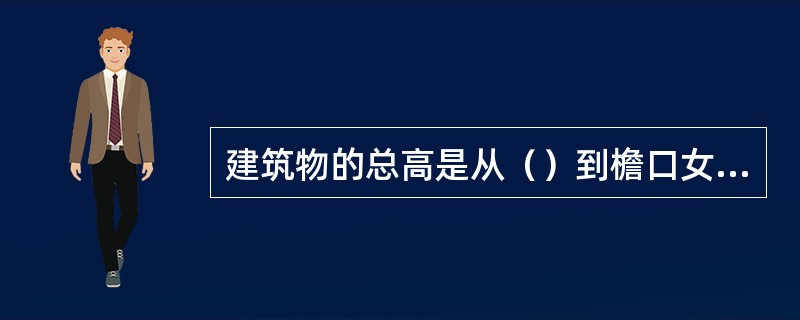 建筑物的总高是从（）到檐口女...